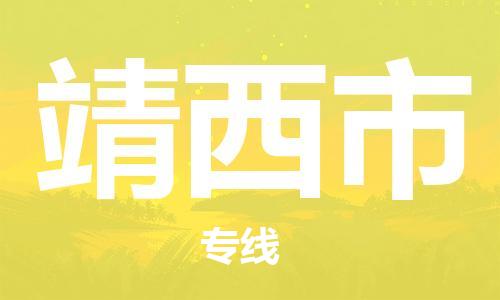 靖西市

专线